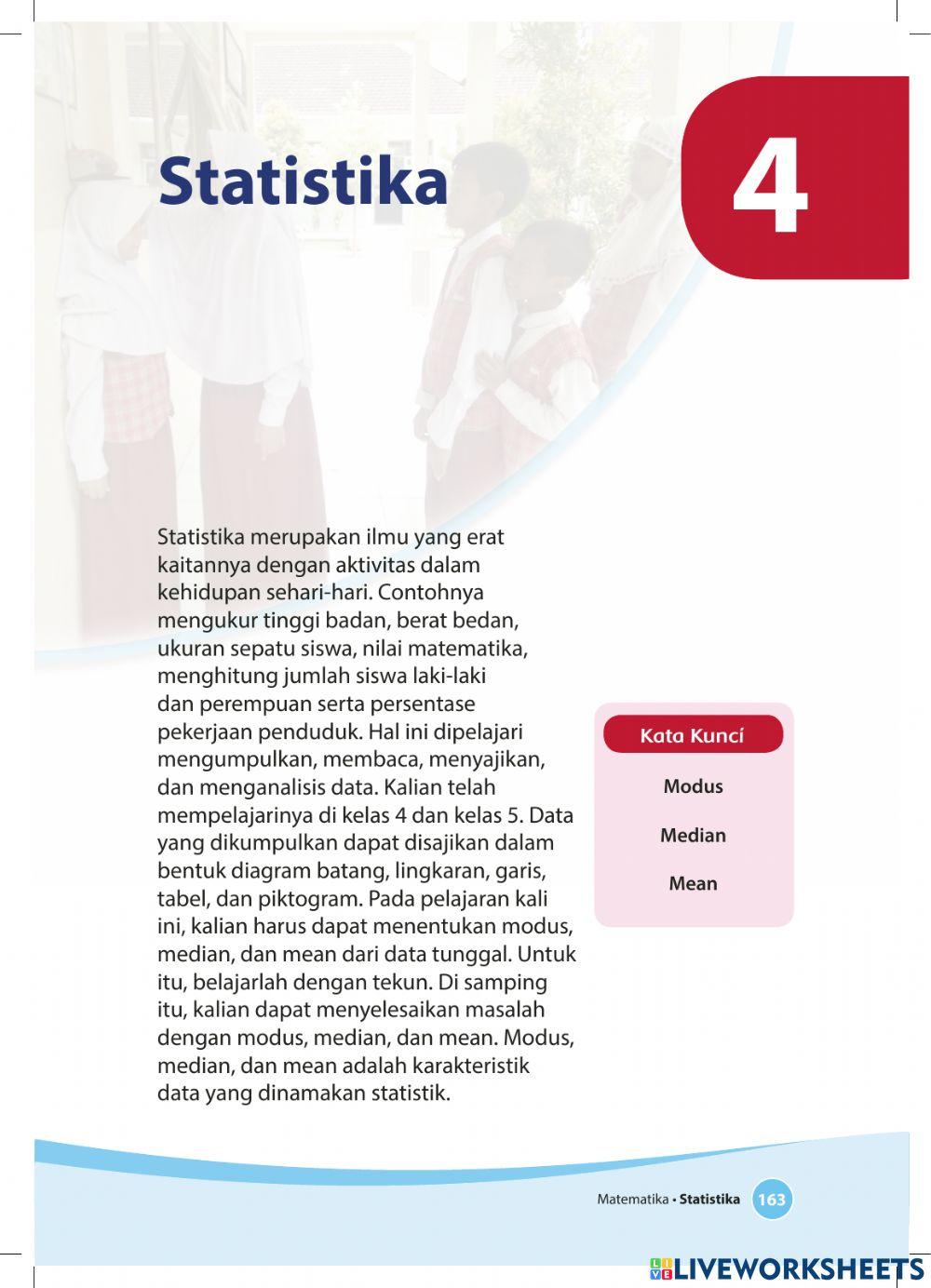 Statistika

4

Statistika merupakan ilmu yang erat kaitannya dengan aktivitas dalam kehidupan sehari-hari. Contohnya mengukur tinggi badan, berat bedan, ukuran sepatu siswa, nilai matematika, menghitung jumlah siswa laki-laki dan perempuan serta persentase pekerjaan penduduk. Hal ini dipelajari mengumpulkan, membaca, menyajikan, dan menganalisis data. Kalian telah mempelajarinya di kelas 4 dan kelas 5. Data yang dikumpulkan dapat disajikan dalam bentuk diagram batang, lingkaran, garis, tabel, dan piktogram. Pada pelajaran kali ini, kalian harus dapat menentukan modus, median, dan mean dari data tunggal. Untuk itu, belajarlah dengan tekun. Di samping itu, kalian dapat menyelesaikan masalah dengan modus, median, dan mean. Modus, median, dan mean adalah karakteristik data yang dinamakan statistik.

Kata Kunci
Modus
Median
Mean

Matematika • Statistika 163

LIVEWORKSHEETS